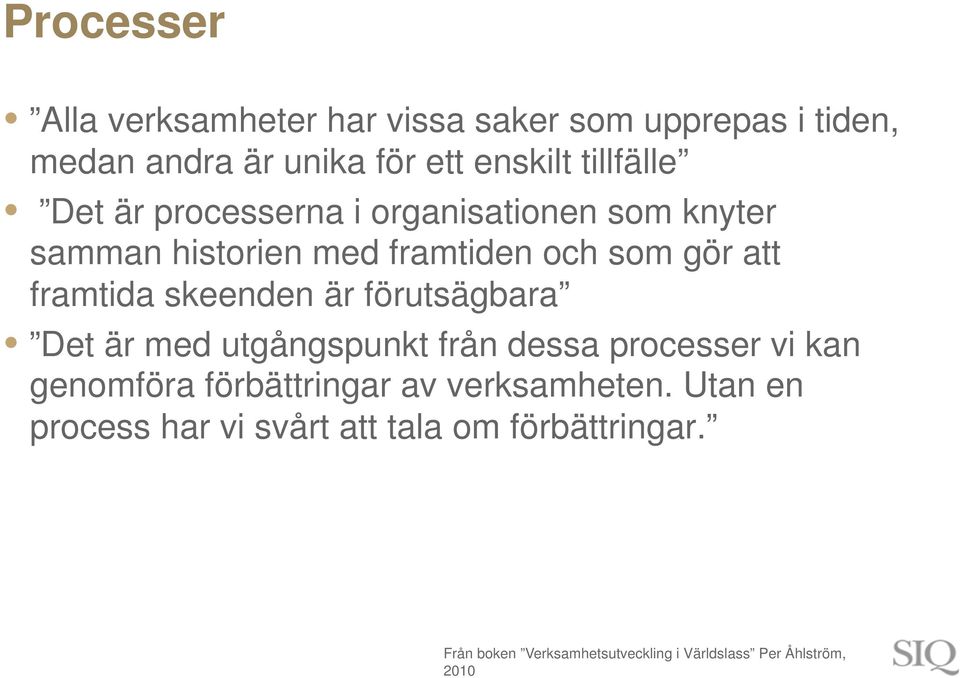 Processer

• ”Alla verksamheter har vissa saker som upprepas i tiden, medan andra är unika för ett enskilt tillfälle”

• ”Det är processerna i organisationen som knyter samman historien med framtiden och som gör att framtida skeenden är förutsägbara”

• ”Det är med utgångspunkt från dessa processer vi kan genomföra förbättringar av verksamheten. Utan en process har vi svårt att tala om förbättringar.”

Från boken ”Verksamhetsutveckling i Världslass” Per Åhlström, 2010

SIQ